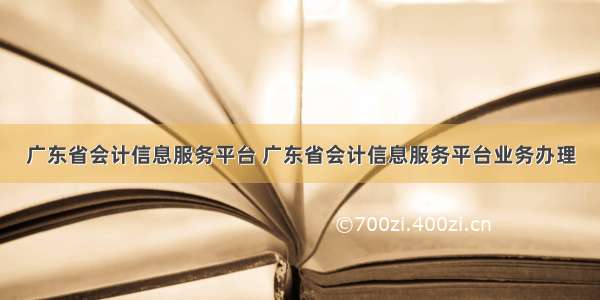 广东省会计信息服务平台 广东省会计信息服务平台业务办理

©700zi.400zi.cn